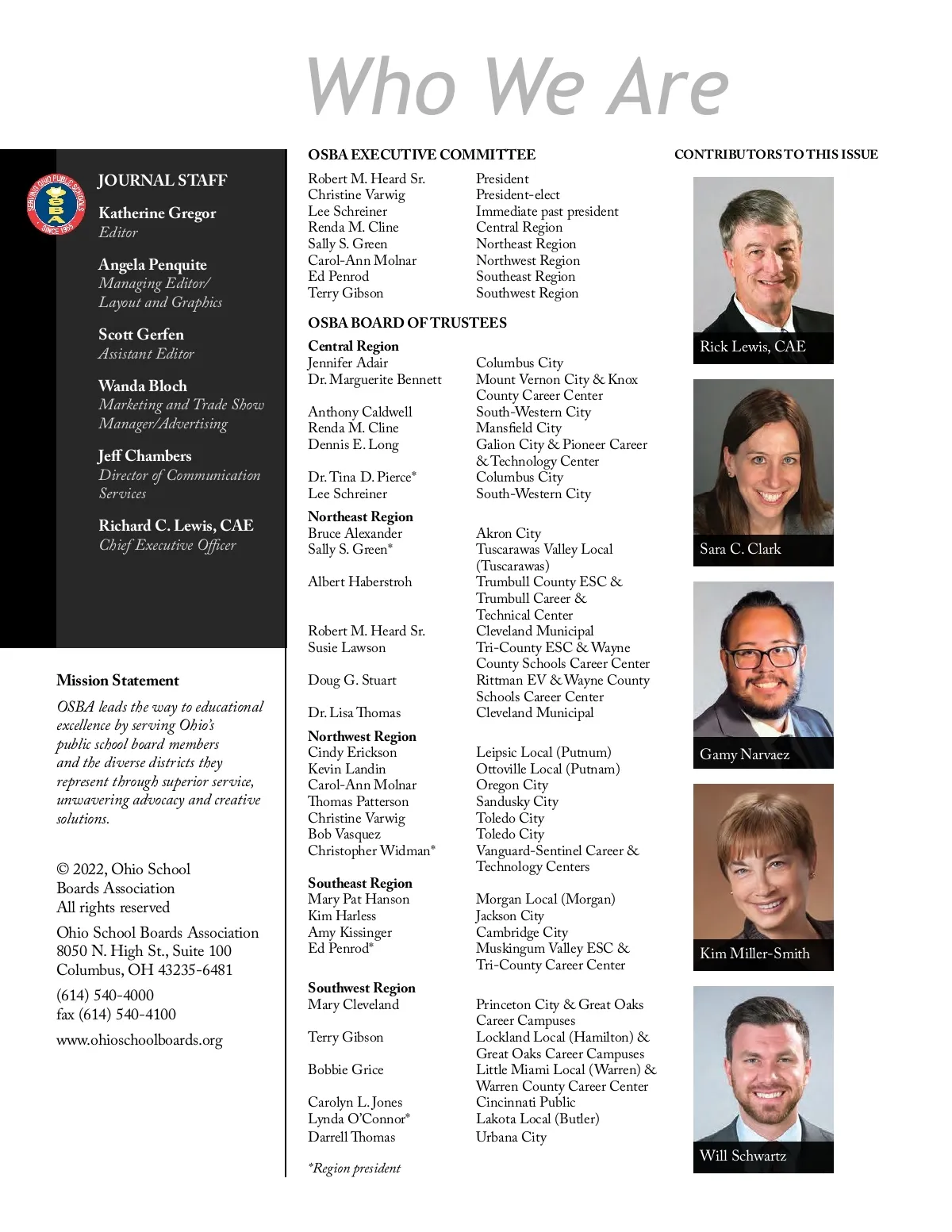 Who We Are

SERVING OHIO PUBLIC SCHOOLS
OSBA
SINCE 1955

JOURNAL STAFF

Katherine Gregor
Editor

Angela Penquite
Managing Editor/ Layout and Graphics

Scott Gerfen
Assistant Editor

Wanda Bloch
Marketing and Trade Show Manager/Advertising

Jeff Chambers
Director of Communication Services

Richard C. Lewis, CAE
Chief Executive Officer

Mission Statement

OSBA leads the way to educational excellence by serving Ohio's public school board members and the diverse districts they represent through superior service, unwavering advocacy and creative solutions.

© 2022, Ohio School Boards Association
All rights reserved

Ohio School Boards Association
8050 N. High St., Suite 100
Columbus, OH 43235-6481

(614) 540-4000
fax (614) 540-4100

www.ohioschoolboards.org

OSBA EXECUTIVE COMMITTEE

| | |
|---|---|
| Robert M. Heard Sr. | President |
| Christine Varwig | President-elect |
| Lee Schreiner | Immediate past president |
| Renda M. Cline | Central Region |
| Sally S. Green | Northeast Region |
| Carol-Ann Molnar | Northwest Region |
| Ed Penrod | Southeast Region |
| Terry Gibson | Southwest Region |

OSBA BOARD OF TRUSTEES

| | |
|---|---|
| **Central Region** | |
| Jennifer Adair | Columbus City |
| Dr. Marguerite Bennett | Mount Vernon City & Knox County Career Center |
| Anthony Caldwell | South-Western City |
| Renda M. Cline | Mansfield City |
| Dennis E. Long | Galion City & Pioneer Career & Technology Center |
| Dr. Tina D. Pierce* | Columbus City |
| Lee Schreiner | South-Western City |
| **Northeast Region** | |
| Bruce Alexander | Akron City |
| Sally S. Green* | Tuscarawas Valley Local (Tuscarawas) |
| Albert Haberstroh | Trumbull County ESC & Trumbull Career & Technical Center |
| Robert M. Heard Sr. | Cleveland Municipal |
| Susie Lawson | Tri-County ESC & Wayne County Schools Career Center |
| Doug G. Stuart | Rittman EV & Wayne County Schools Career Center |
| Dr. Lisa Thomas | Cleveland Municipal |
| **Northwest Region** | |
| Cindy Erickson | Leipsic Local (Putnum) |
| Kevin Landin | Ottoville Local (Putnam) |
| Carol-Ann Molnar | Oregon City |
| Thomas Patterson | Sandusky City |
| Christine Varwig | Toledo City |
| Bob Vasquez | Toledo City |
| Christopher Widman* | Vanguard-Sentinel Career & Technology Centers |
| **Southeast Region** | |
| Mary Pat Hanson | Morgan Local (Morgan) |
| Kim Harless | Jackson City |
| Amy Kissinger | Cambridge City |
| Ed Penrod* | Muskingum Valley ESC & Tri-County Career Center |
| **Southwest Region** | |
| Mary Cleveland | Princeton City & Great Oaks Career Campuses |
| Terry Gibson | Lockland Local (Hamilton) & Great Oaks Career Campuses |
| Bobbie Grice | Little Miami Local (Warren) & Warren County Career Center |
| Carolyn L. Jones | Cincinnati Public |
| Lynda O'Connor* | Lakota Local (Butler) |
| Darrell Thomas | Urbana City |

*Region president

CONTRIBUTORS TO THIS ISSUE

Rick Lewis, CAE

Sara C. Clark

Gamy Narvaez

Kim Miller-Smith

Will Schwartz